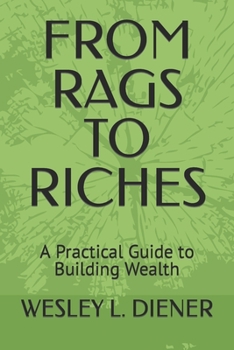 FROM RAGS TO RICHES

A Practical Guide to Building Wealth

WESLEY L. DIENER